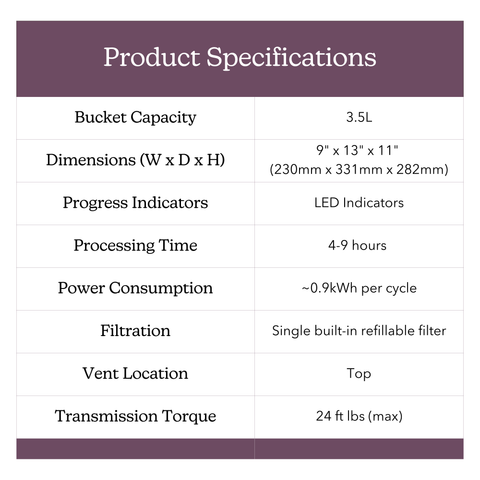 Product Specifications

| | |
|---|---|
| Bucket Capacity | 3.5L |
| Dimensions (W x D x H) | 9" x 13" x 11" (230mm x 331mm x 282mm) |
| Progress Indicators | LED Indicators |
| Processing Time | 4-9 hours |
| Power Consumption | ~0.9kWh per cycle |
| Filtration | Single built-in refillable filter |
| Vent Location | Top |
| Transmission Torque | 24 ft lbs (max) |